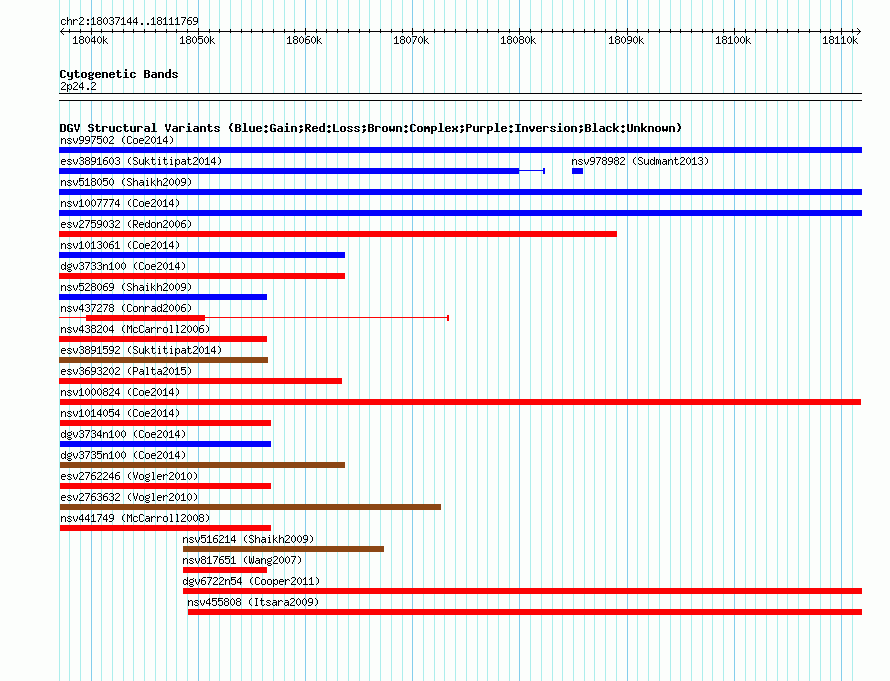 chr2:18037144..18111769

18040k 18050k 18060k 18070k 18080k 18090k 18100k 18110k

Cytogenetic Bands
2p24.2

DGV Structural Variants (Blue:Gain;Red:Loss;Brown:Complex;Purple:Inversion;Black:Unknown)
nsv997502 (Coe2014)
esv3891603 (Suktitipat2014)
nsv978982 (Sudmant2013)
nsv518050 (Shaikh2009)
nsv1007774 (Coe2014)
esv2759032 (Redon2006)
nsv1013061 (Coe2014)
dgv3733n100 (Coe2014)
nsv528069 (Shaikh2009)
nsv437278 (Conrad2006)
nsv438204 (McCarroll2006)
esv3891592 (Suktitipat2014)
esv3693202 (Palta2015)
nsv1000824 (Coe2014)
nsv1014054 (Coe2014)
dgv3734n100 (Coe2014)
dgv3735n100 (Coe2014)
esv2762246 (Vogler2010)
esv2763632 (Vogler2010)
nsv441749 (McCarroll2008)
nsv516214 (Shaikh2009)
nsv817651 (Wang2007)
dgv6722n54 (Cooper2011)
nsv455808 (Itsara2009)